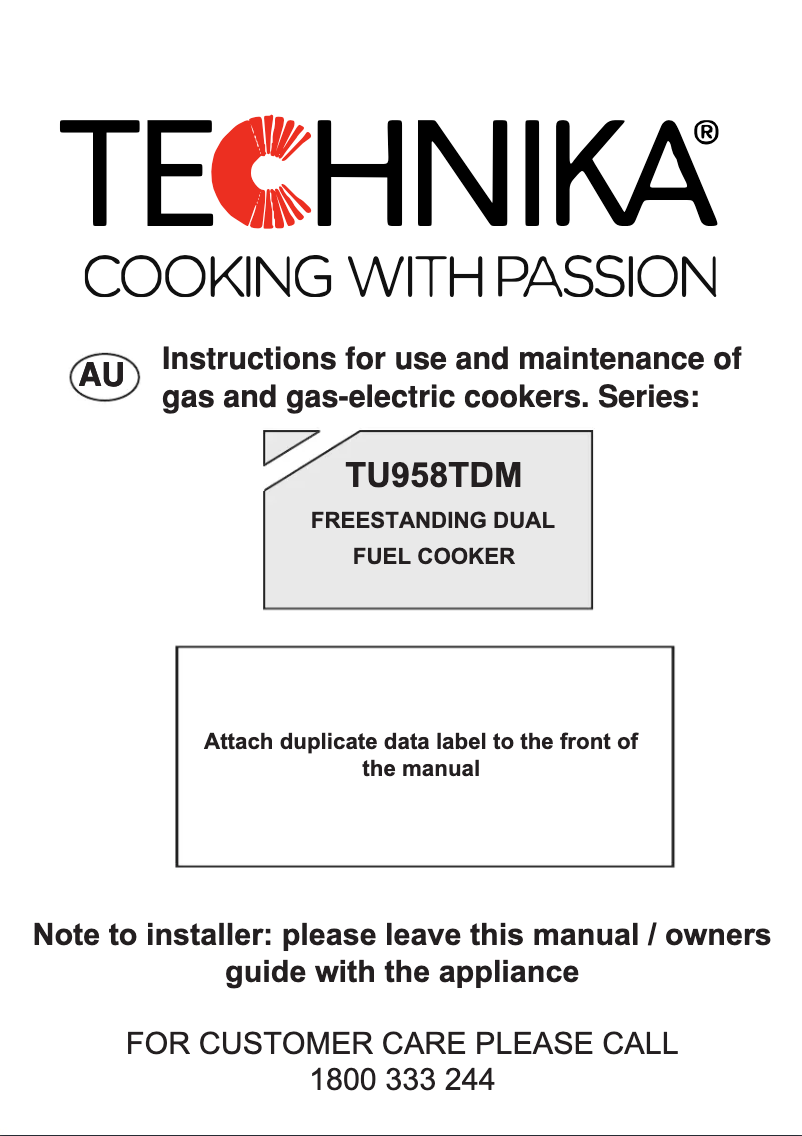 TECHNIKA®

COOKING WITH PASSION

AU

Instructions for use and maintenance of gas and gas-electric cookers. Series:

TU958TDM

FREESTANDING DUAL FUEL COOKER

Attach duplicate data label to the front of the manual

Note to installer: please leave this manual / owners guide with the appliance

FOR CUSTOMER CARE PLEASE CALL
1800 333 244